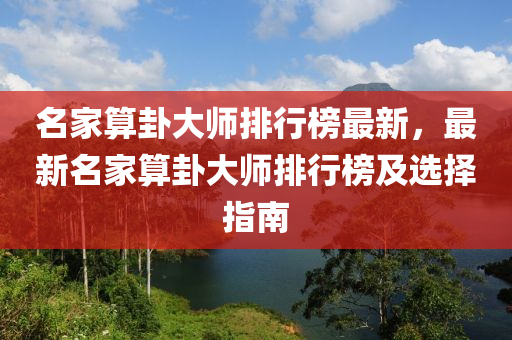 名家算卦大师排行榜最新，最新名家算卦大师排行榜及选择指南